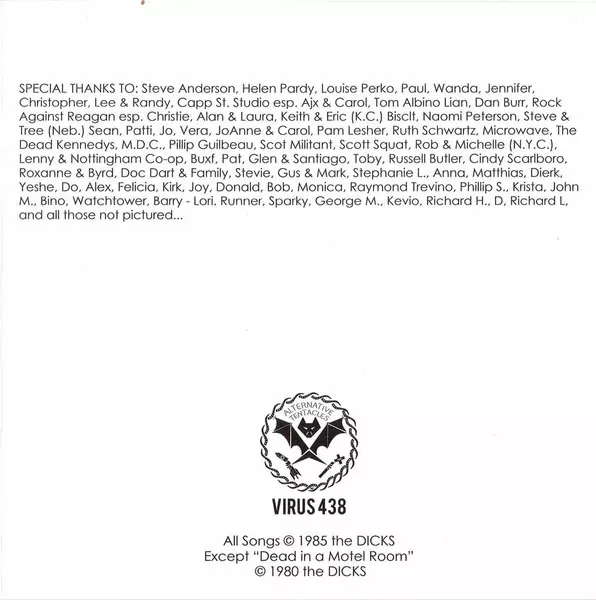 SPECIAL THANKS TO: Steve Anderson, Helen Pardy, Louise Perko, Paul, Wanda, Jennifer, Christopher, Lee & Randy, Capp St. Studio esp. Ajx & Carol, Tom Albino Lian, Dan Burr, Rock Against Reagan esp. Christie, Alan & Laura, Keith & Eric (K.C.) Bisclt, Naomi Peterson, Steve & Tree (Neb.) Sean, Patti, Jo, Vera, JoAnne & Carol, Pam Lesher, Ruth Schwartz, Microwave, The Dead Kennedys, M.D.C., Pillip Guilbeau, Scot Militant, Scott Squat, Rob & Michelle (N.Y.C.), Lenny & Nottingham Co-op, Buxf, Pat, Glen & Santiago, Toby, Russell Butler, Cindy Scarlboro, Roxanne & Byrd, Doc Dart & Family, Stevie, Gus & Mark, Stephanie L., Anna, Matthias, Dierk, Yeshe, Do, Alex, Felicia, Kirk, Joy, Donald, Bob, Monica, Raymond Trevino, Phillip S., Krista, John M., Bino, Watchtower, Barry - Lori. Runner, Sparky, George M., Kevio, Richard H., D, Richard L, and all those not pictured...

ALTERNATIVE TENTACLES

VIRUS 438

All Songs © 1985 the DICKS
Except "Dead in a Motel Room"
© 1980 the DICKS